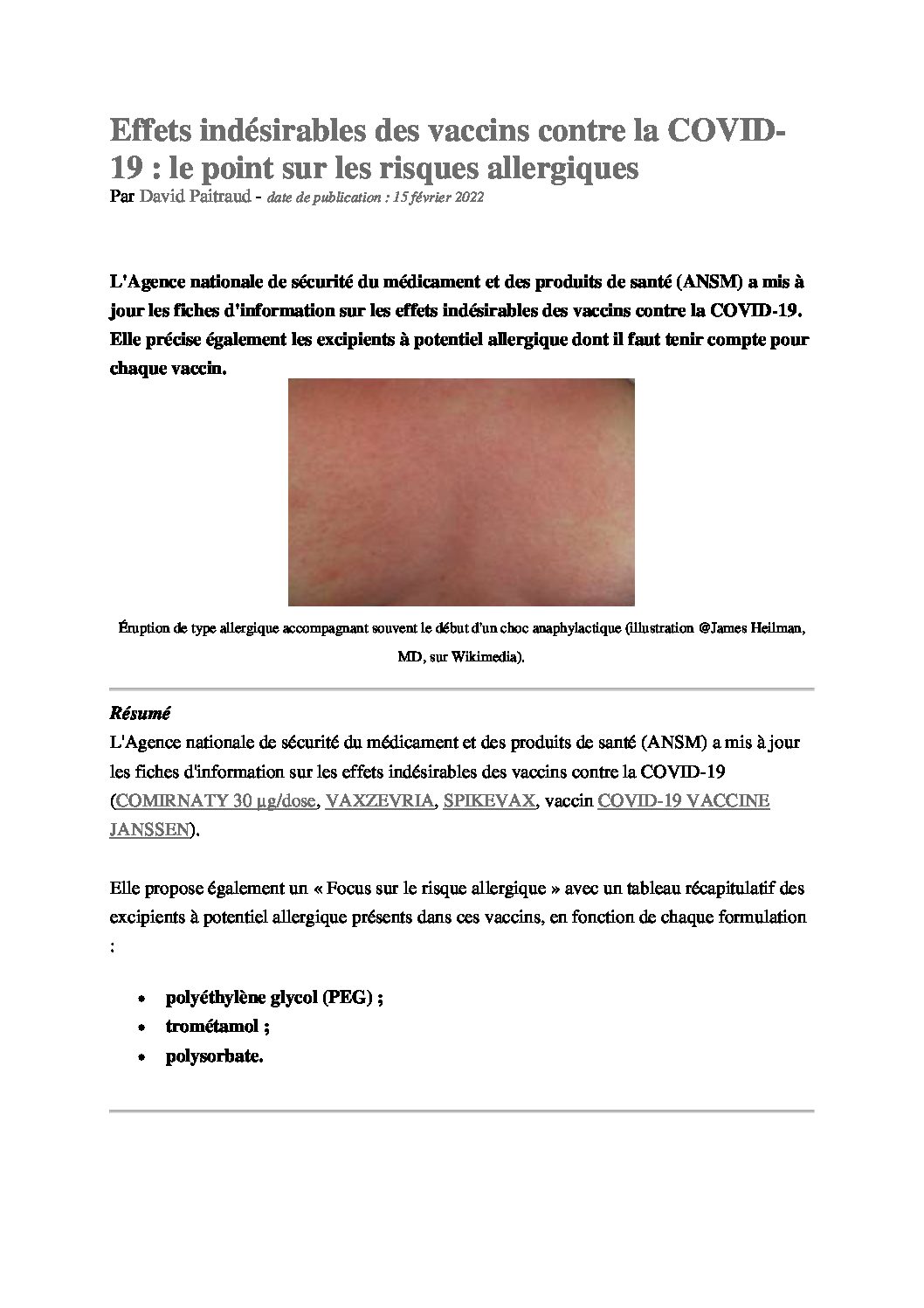 Effets indésirables des vaccins contre la COVID-19 : le point sur les risques allergiques
Par David Paitraud - date de publication : 15 février 2022

L'Agence nationale de sécurité du médicament et des produits de santé (ANSM) a mis à jour les fiches d'information sur les effets indésirables des vaccins contre la COVID-19. Elle précise également les excipients à potentiel allergique dont il faut tenir compte pour chaque vaccin.

Éruption de type allergique accompagnant souvent le début d'un choc anaphylactique (illustration @James Heilman, MD, sur Wikimedia).

Résumé

L'Agence nationale de sécurité du médicament et des produits de santé (ANSM) a mis à jour les fiches d'information sur les effets indésirables des vaccins contre la COVID-19 (COMIRNATY 30 µg/dose, VAXZEVRIA, SPIKEVAX, vaccin COVID-19 VACCINE JANSSEN).

Elle propose également un « Focus sur le risque allergique » avec un tableau récapitulatif des excipients à potentiel allergique présents dans ces vaccins, en fonction de chaque formulation :

• polyéthylène glycol (PEG) ;
• trométamol ;
• polysorbate.